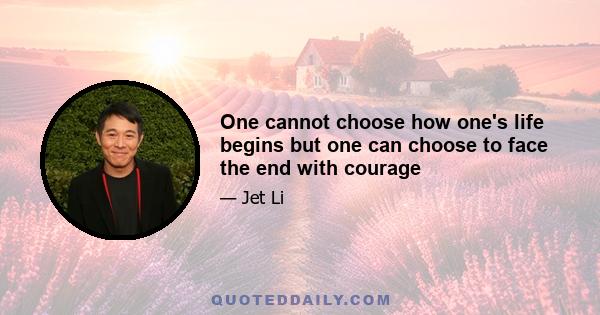 One cannot choose how one's life begins but one can choose to face the end with courage

— Jet Li

QUOTEDDAILY.COM